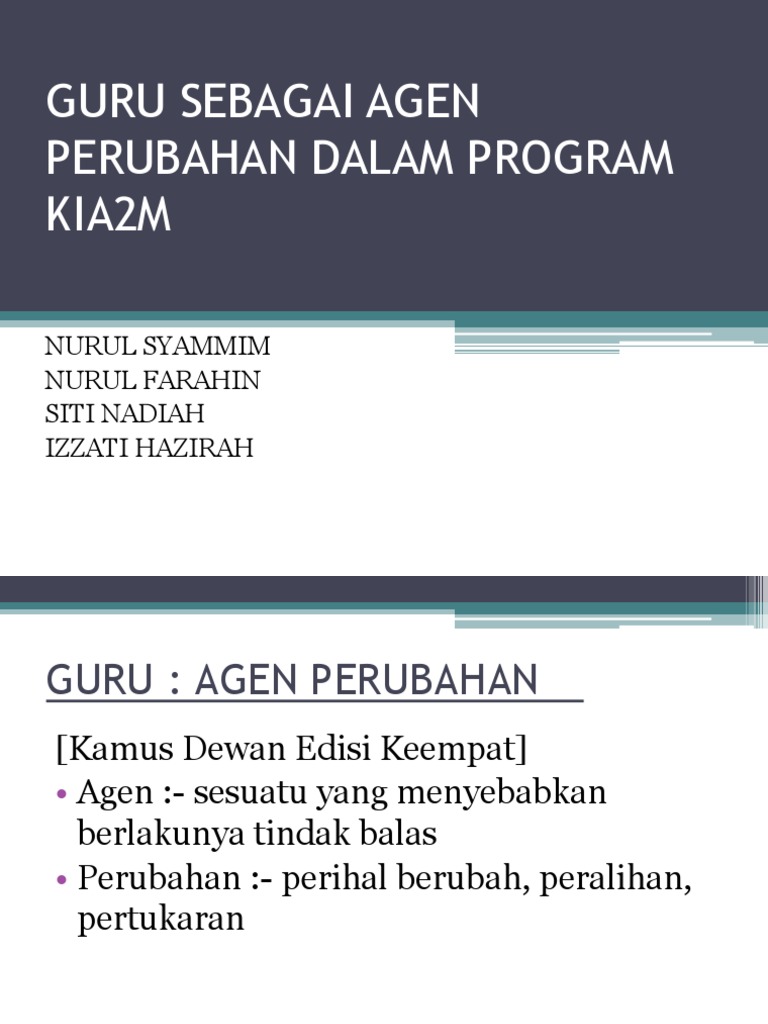 GURU SEBAGAI AGEN PERUBAHAN DALAM PROGRAM KIA2M

NURUL SYAMMIM
NURUL FARAHIN
SITI NADIAH
IZZATI HAZIRAH

GURU : AGEN PERUBAHAN

[Kamus Dewan Edisi Keempat]
• Agen :- sesuatu yang menyebabkan berlakunya tindak balas
• Perubahan :- perihal berubah, peralihan, pertukaran